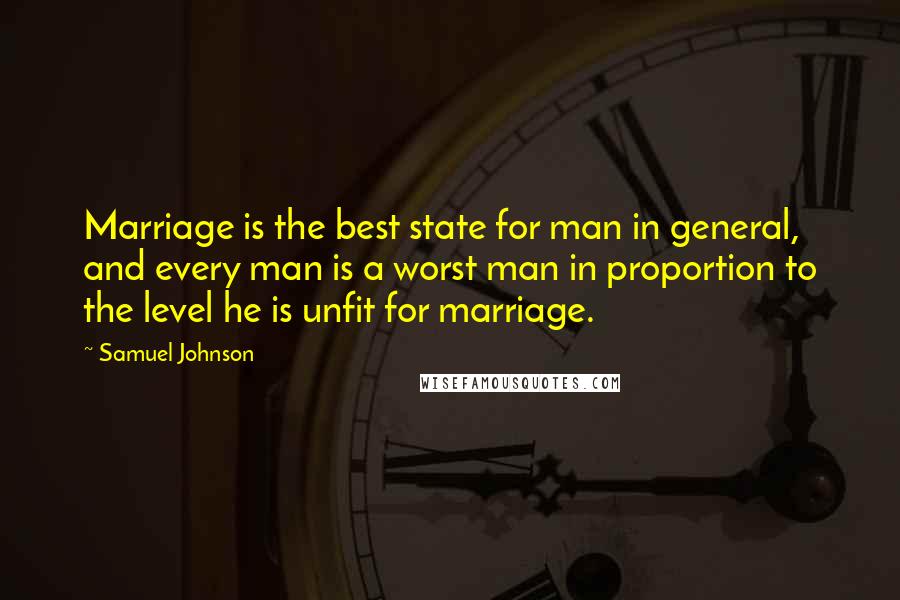 Marriage is the best state for man in general, and every man is a worst man in proportion to the level he is unfit for marriage.

~ Samuel Johnson

WISEFAMOUSQUOTES.COM